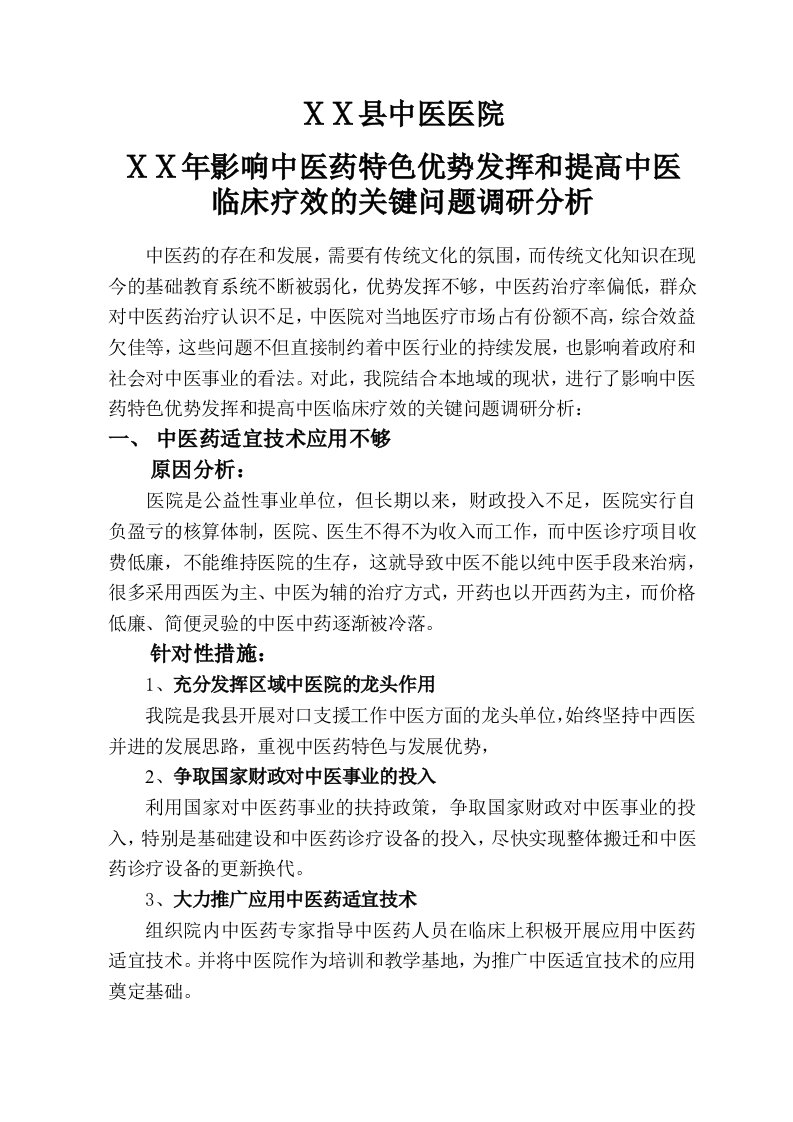 ＸＸ县中医医院

ＸＸ年影响中医药特色优势发挥和提高中医临床疗效的关键问题调研分析

中医药的存在和发展，需要有传统文化的氛围，而传统文化知识在现今的基础教育系统不断被弱化，优势发挥不够，中医药治疗率偏低，群众对中医药治疗认识不足，中医院对当地医疗市场占有份额不高，综合效益欠佳等，这些问题不但直接制约着中医行业的持续发展，也影响着政府和社会对中医事业的看法。对此，我院结合本地域的现状，进行了影响中医药特色优势发挥和提高中医临床疗效的关键问题调研分析：

一、 中医药适宜技术应用不够

原因分析：

医院是公益性事业单位，但长期以来，财政投入不足，医院实行自负盈亏的核算体制，医院、医生不得不为收入而工作，而中医诊疗项目收费低廉，不能维持医院的生存，这就导致中医不能以纯中医手段来治病，很多采用西医为主、中医为辅的治疗方式，开药也以开西药为主，而价格低廉、简便灵验的中医中药逐渐被冷落。

针对性措施：

1、充分发挥区域中医院的龙头作用

我院是我县开展对口支援工作中医方面的龙头单位，始终坚持中西医并进的发展思路，重视中医药特色与发展优势，

2、争取国家财政对中医事业的投入

利用国家对中医药事业的扶持政策，争取国家财政对中医事业的投入，特别是基础建设和中医药诊疗设备的投入，尽快实现整体搬迁和中医药诊疗设备的更新换代。

3、大力推广应用中医药适宜技术

组织院内中医药专家指导中医药人员在临床上积极开展应用中医药适宜技术。并将中医院作为培训和教学基地，为推广中医适宜技术的应用奠定基础。